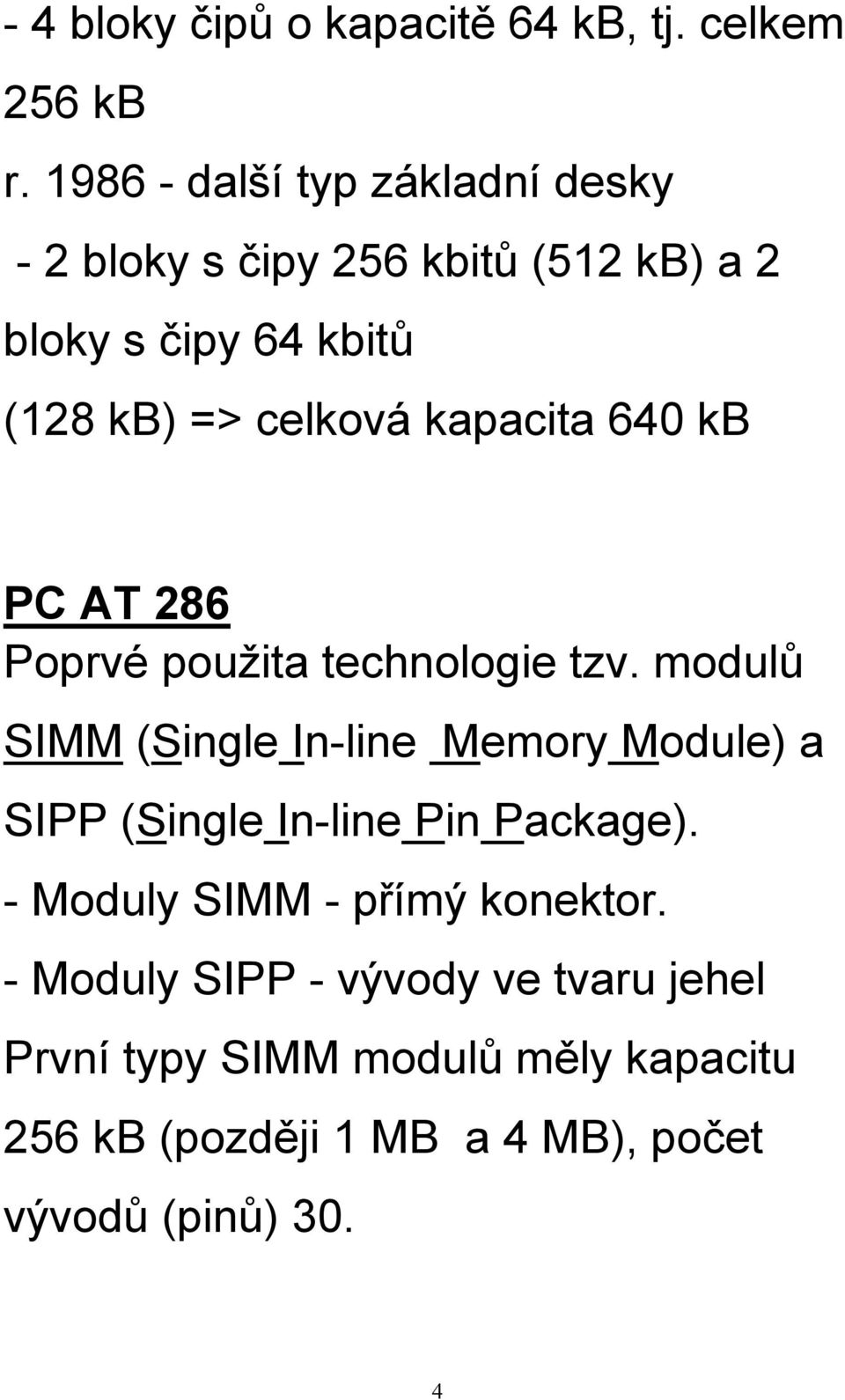 - 4 bloky čipů o kapacitě 64 kB, tj. celkem 256 kB

r. 1986 - další typ základní desky

- 2 bloky s čipy 256 kbitů (512 kB) a 2 bloky s čipy 64 kbitů (128 kB) => celková kapacita 640 kB

PC AT 286

Poprvé použita technologie tzv. modulů SIMM (Single In-line Memory Module) a SIPP (Single In-line Pin Package).

- Moduly SIMM - přímý konektor.

- Moduly SIPP - vývody ve tvaru jehel

První typy SIMM modulů měly kapacitu 256 kB (později 1 MB a 4 MB), počet vývodů (pinů) 30.

4